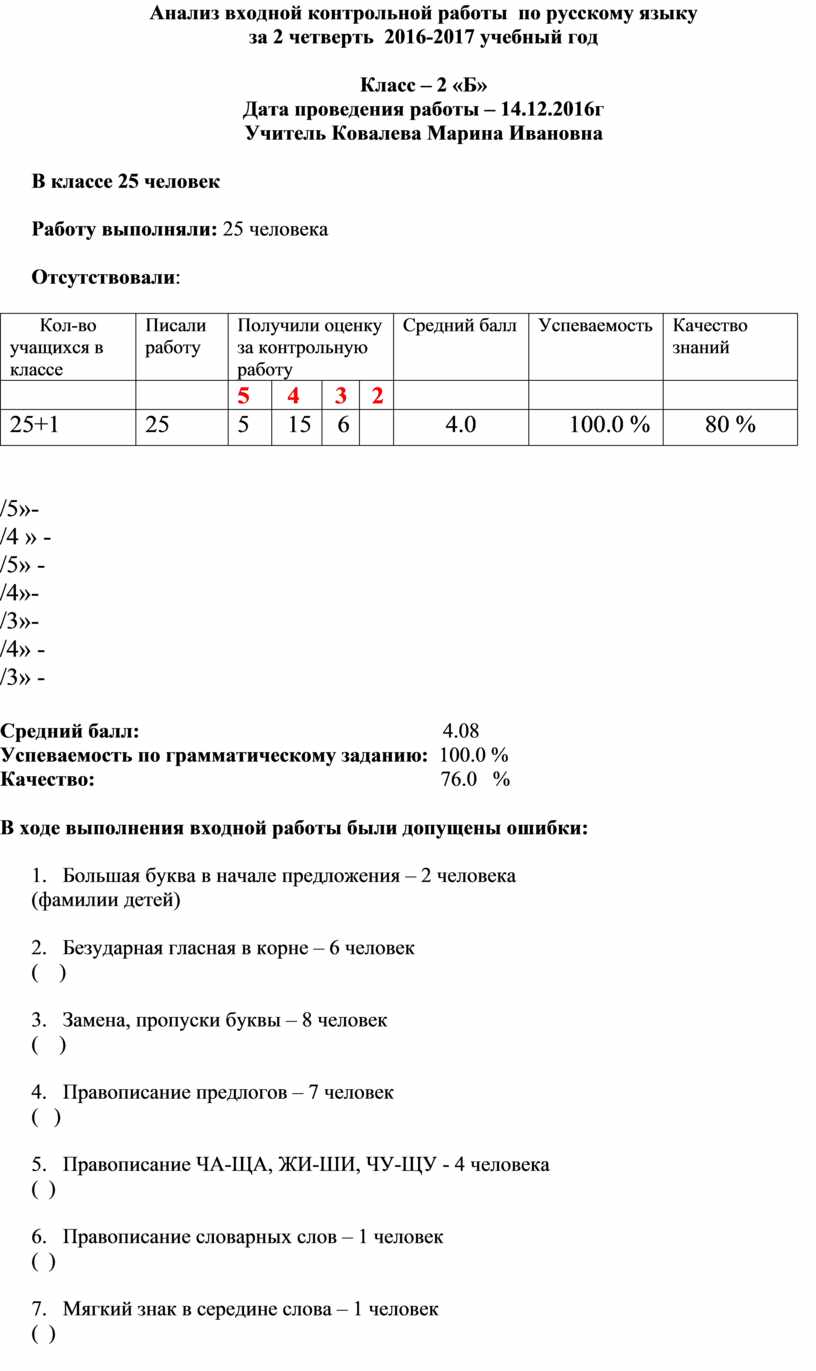 Анализ входной контрольной работы по русскому языку
за 2 четверть 2016-2017 учебный год

Класс – 2 «Б»
Дата проведения работы – 14.12.2016г
Учитель Ковалева Марина Ивановна

В классе 25 человек

Работу выполняли: 25 человека

Отсутствовали:

| Кол-во учащихся в классе | Писали работу | Получили оценку за контрольную работу | | | | Средний балл | Успеваемость | Качество знаний |
|---|---|---|---|---|---|---|---|---|
| | | 5 | 4 | 3 | 2 | | | |
| 25+1 | 25 | 5 | 15 | 6 | | 4.0 | 100.0 % | 80 % |

/5»-
/4 » -
/5» -
/4»-
/3»-
/4» -
/3» -

Средний балл: 4.08
Успеваемость по грамматическому заданию: 100.0 %
Качество: 76.0 %

В ходе выполнения входной работы были допущены ошибки:

1. Большая буква в начале предложения – 2 человека
(фамилии детей)

2. Безударная гласная в корне – 6 человек
( )

3. Замена, пропуски буквы – 8 человек
( )

4. Правописание предлогов – 7 человек
( )

5. Правописание ЧА-ЩА, ЖИ-ШИ, ЧУ-ЩУ - 4 человека
( )

6. Правописание словарных слов – 1 человек
( )

7. Мягкий знак в середине слова – 1 человек
( )